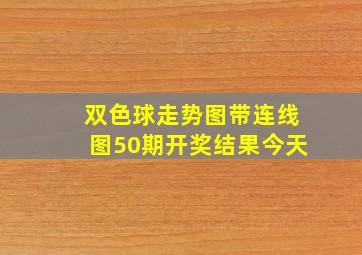 双色球走势图带连线图50期开奖结果今天